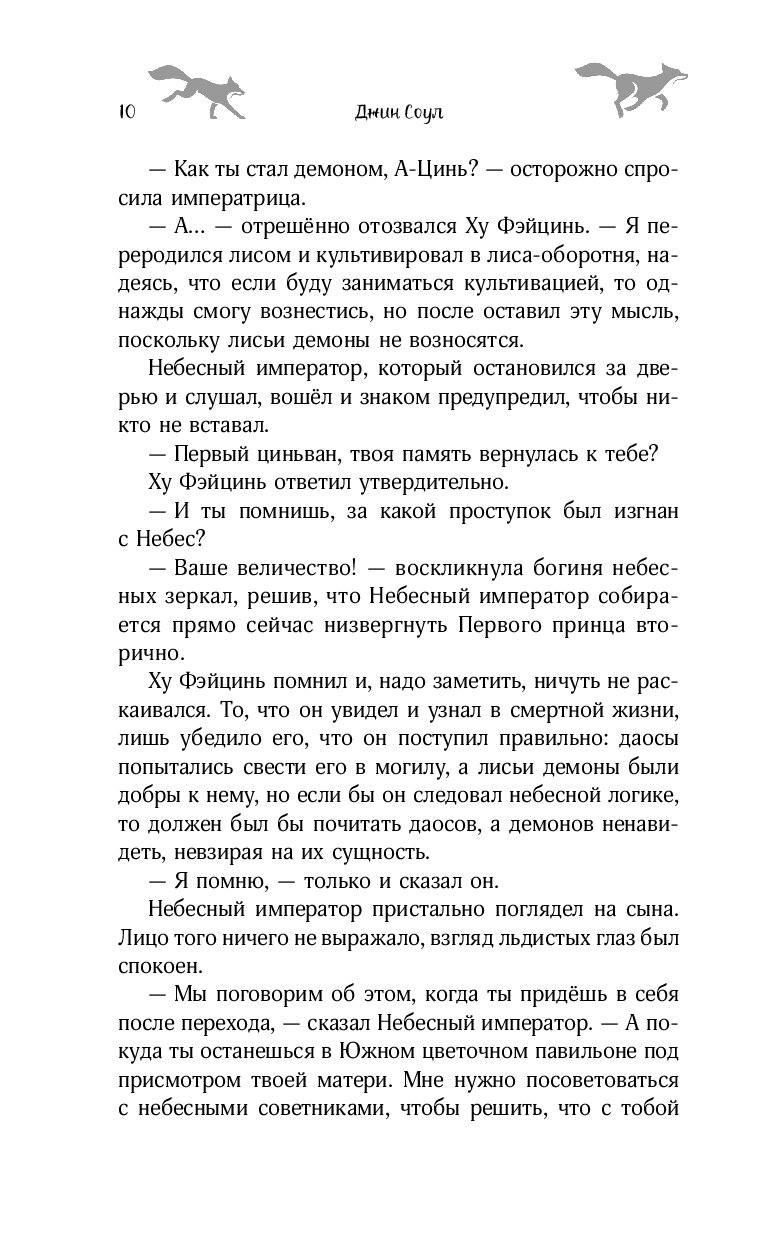 10 Джин Соул

— Как ты стал демоном, А-Цинь? — осторожно спросила императрица.

— А... — отрешённо отозвался Ху Фэйцинь. — Я переродился лисом и культивировал в лиса-оборотня, надеясь, что если буду заниматься культивацией, то однажды смогу вознестись, но после оставил эту мысль, поскольку лисьи демоны не возносятся.

Небесный император, который остановился за дверью и слушал, вошёл и знаком предупредил, чтобы никто не вставал.

— Первый циньван, твоя память вернулась к тебе?

Ху Фэйцинь ответил утвердительно.

— И ты помнишь, за какой проступок был изгнан с Небес?

— Ваше величество! — воскликнула богиня небесных зеркал, решив, что Небесный император собирается прямо сейчас низвергнуть Первого принца вторично.

Ху Фэйцинь помнил и, надо заметить, ничуть не раскаивался. То, что он увидел и узнал в смертной жизни, лишь убедило его, что он поступил правильно: даосы попытались свести его в могилу, а лисьи демоны были добры к нему, но если бы он следовал небесной логике, то должен был бы почитать даосов, а демонов ненавидеть, невзирая на их сущность.

— Я помню, — только и сказал он.

Небесный император пристально поглядел на сына. Лицо того ничего не выражало, взгляд льдистых глаз был спокоен.

— Мы поговорим об этом, когда ты придёшь в себя после перехода, — сказал Небесный император. — А покуда ты останешься в Южном цветочном павильоне под присмотром твоей матери. Мне нужно посоветоваться с небесными советниками, чтобы решить, что с тобой